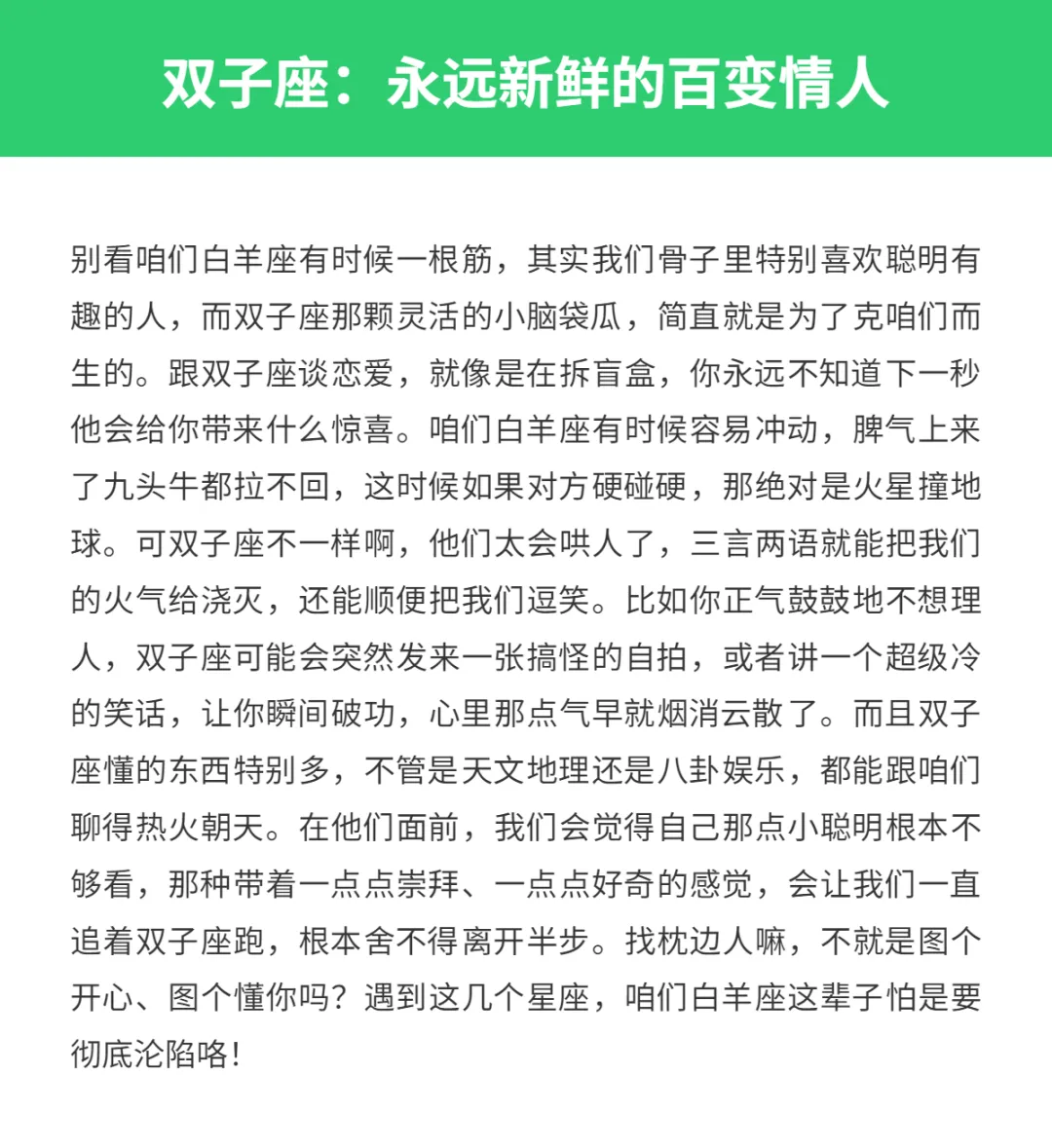 双子座：永远新鲜的百变情人

别看咱们白羊座有时候一根筋，其实我们骨子里特别喜欢聪明有趣的人，而双子座那颗灵活的小脑袋瓜，简直就是为了克咱们而生的。跟双子座谈恋爱，就像是在拆盲盒，你永远不知道下一秒他会给你带来什么惊喜。咱们白羊座有时候容易冲动，脾气上来了九头牛都拉不回，这时候如果对方硬碰硬，那绝对是火星撞地球。可双子座不一样啊，他们太会哄人了，三言两语就能把我们的火气给浇灭，还能顺便把我们逗笑。比如你正气鼓鼓地不想理人，双子座可能会突然发来一张搞怪的自拍，或者讲一个超级冷的笑话，让你瞬间破功，心里那点气早就烟消云散了。而且双子座懂的东西特别多，不管是天文地理还是八卦娱乐，都能跟咱们聊得热火朝天。在他们面前，我们会觉得自己那点小聪明根本不够看，那种带着一点点崇拜、一点点好奇的感觉，会让我们一直追着双子座跑，根本舍不得离开半步。找枕边人嘛，不就是图个开心、图个懂你吗？遇到这几个星座，咱们白羊座这辈子怕是要彻底沦陷咯！